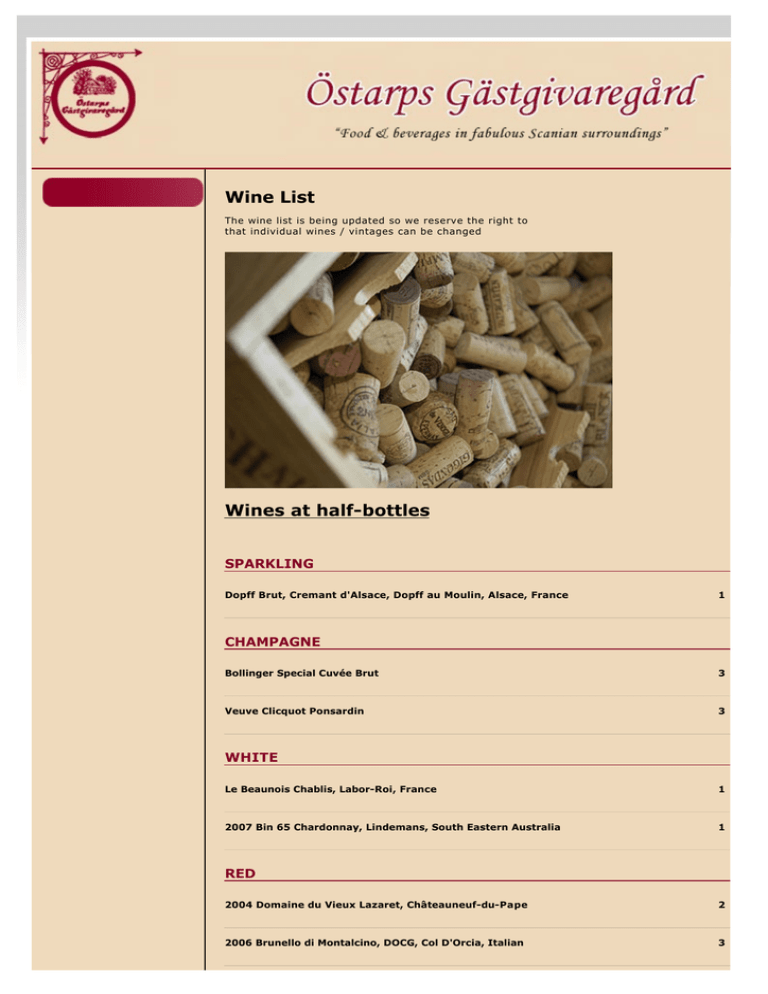 Östarps Gästgivaregård

Östarps Gästgivaregård

"Food & beverages in fabulous Scanian surroundings"

Wine List

The wine list is being updated so we reserve the right to that individual wines / vintages can be changed

Wines at half-bottles

SPARKLING

Dopff Brut, Cremant d'Alsace, Dopff au Moulin, Alsace, France 1

CHAMPAGNE

Bollinger Special Cuvée Brut 3

Veuve Clicquot Ponsardin 3

WHITE

Le Beaunois Chablis, Labor-Roi, France 1

2007 Bin 65 Chardonnay, Lindemans, South Eastern Australia 1

RED

2004 Domaine du Vieux Lazaret, Châteauneuf-du-Pape 2

2006 Brunello di Montalcino, DOCG, Col D'Orcia, Italian 3